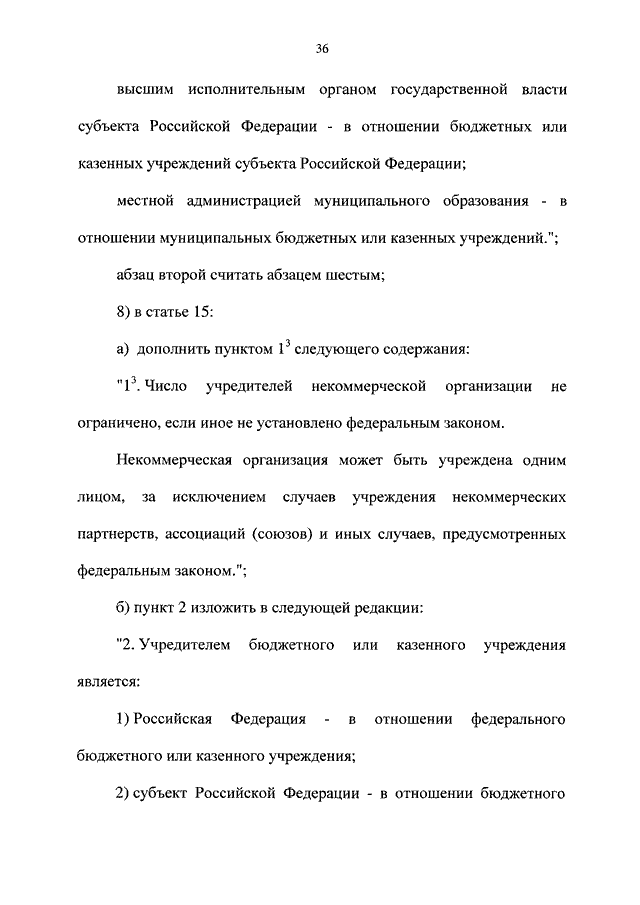 36

высшим исполнительным органом государственной власти субъекта Российской Федерации - в отношении бюджетных или казенных учреждений субъекта Российской Федерации;

местной администрацией муниципального образования - в отношении муниципальных бюджетных или казенных учреждений.";

абзац второй считать абзацем шестым;

8) в статье 15:

а) дополнить пунктом $1^3$ следующего содержания:

"$1^3$. Число учредителей некоммерческой организации не ограничено, если иное не установлено федеральным законом.

Некоммерческая организация может быть учреждена одним лицом, за исключением случаев учреждения некоммерческих партнерств, ассоциаций (союзов) и иных случаев, предусмотренных федеральным законом.";

б) пункт 2 изложить в следующей редакции:

"2. Учредителем бюджетного или казенного учреждения является:

1) Российская Федерация - в отношении федерального бюджетного или казенного учреждения;

2) субъект Российской Федерации - в отношении бюджетного